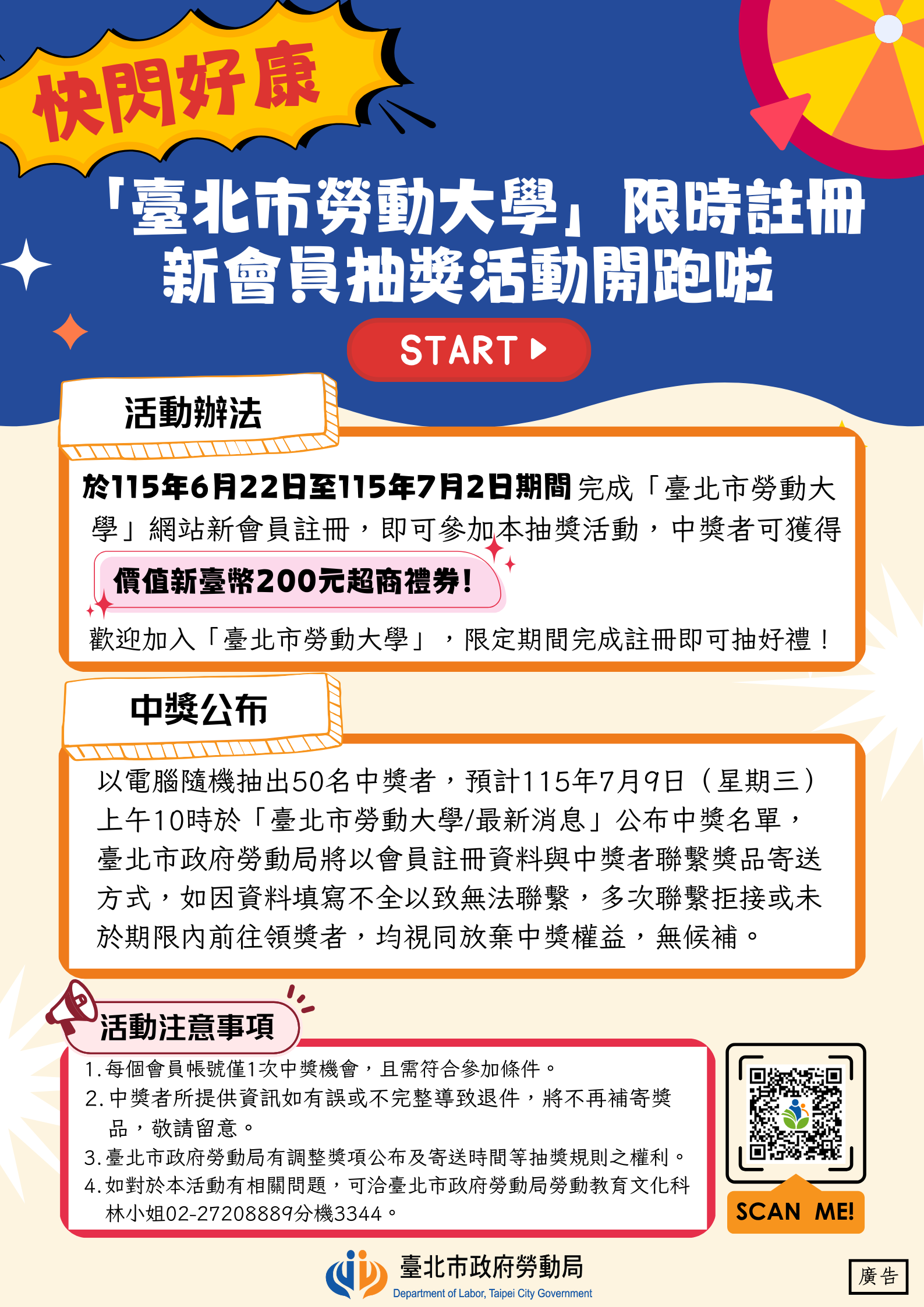 快閃好康

「臺北市勞動大學」限時註冊
新會員抽獎活動開跑啦

START

活動辦法

於115年6月22日至115年7月2日期間完成「臺北市勞動大學」網站新會員註冊，即可參加本抽獎活動，中獎者可獲得

價值新臺幣200元超商禮券！

歡迎加入「臺北市勞動大學」，限定期間完成註冊即可抽好禮！

中獎公布

以電腦隨機抽出50名中獎者，預計115年7月9日（星期三）上午10時於「臺北市勞動大學/最新消息」公布中獎名單，臺北市政府勞動局將以會員註冊資料與中獎者聯繫獎品寄送方式，如因資料填寫不全以致無法聯繫，多次聯繫拒接或未於期限內前往領獎者，均視同放棄中獎權益，無候補。

活動注意事項

1.每個會員帳號僅1次中獎機會，且需符合參加條件。
2.中獎者所提供資訊如有誤或不完整導致退件，將不再補寄獎品，敬請留意。
3.臺北市政府勞動局有調整獎項公布及寄送時間等抽獎規則之權利。
4.如對於本活動有相關問題，可洽臺北市政府勞動局勞動教育文化科林小姐02-27208889分機3344。

SCAN ME!

臺北市政府勞動局
Department of Labor, Taipei City Government

廣告